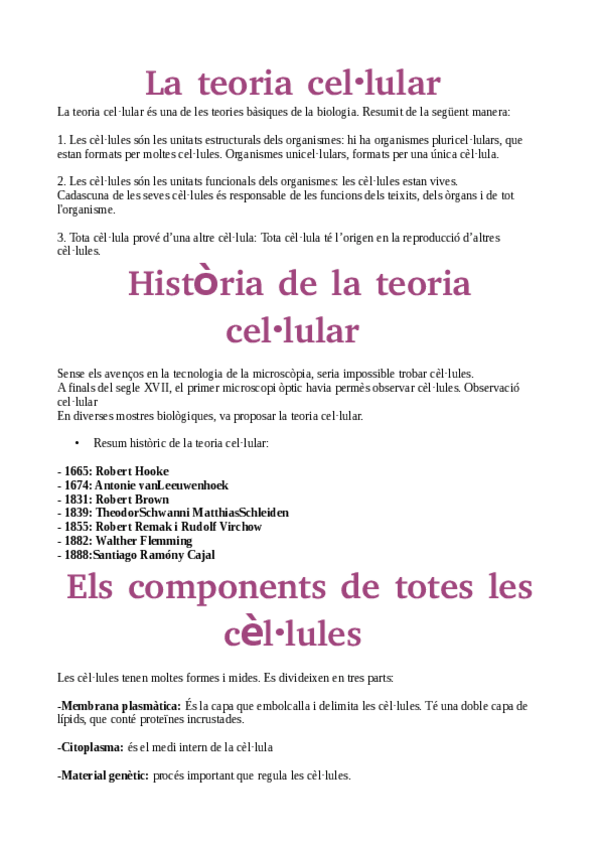 La teoria cel·lular

La teoria cel·lular és una de les teories bàsiques de la biologia. Resumit de la següent manera:

1. Les cèl·lules són les unitats estructurals dels organismes: hi ha organismes pluricel·lulars, que estan formats per moltes cel·lules. Organismes unicel·lulars, formats per una única cèl·lula.

2. Les cèl·lules són les unitats funcionals dels organismes: les cèl·lules estan vives. Cadascuna de les seves cèl·lules és responsable de les funcions dels teixits, dels òrgans i de tot l'organisme.

3. Tota cèl·lula prové d'una altre cèl·lula: Tota cèl·lula té l'origen en la reproducció d'altres cèl·lules.

Història de la teoria cel·lular

Sense els avenços en la tecnologia de la microscòpia, seria impossible trobar cèl·lules.
A finals del segle XVII, el primer microscopi òptic havia permès observar cèl·lules. Observació cel·lular
En diverses mostres biològiques, va proposar la teoria cel·lular.

• Resum històric de la teoria cel·lular:

- 1665: Robert Hooke
- 1674: Antonie vanLeeuwenhoek
- 1831: Robert Brown
- 1839: TheodorSchwanni MatthiasSchleiden
- 1855: Robert Remak i Rudolf Virchow
- 1882: Walther Flemming
- 1888:Santiago Ramóny Cajal

Els components de totes les cèl·lules

Les cèl·lules tenen moltes formes i mides. Es divideixen en tres parts:

-Membrana plasmàtica: És la capa que embolcalla i delimita les cèl·lules. Té una doble capa de lípids, que conté proteïnes incrustades.

-Citoplasma: és el medi intern de la cèl·lula

-Material genètic: procés important que regula les cèl·lules.